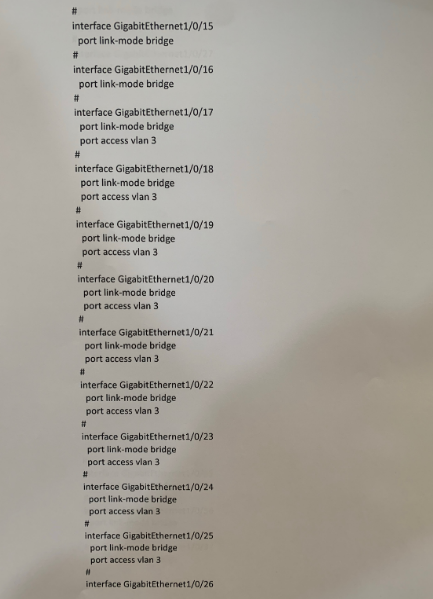 #
interface GigabitEthernet1/0/15
port link-mode bridge
#
interface GigabitEthernet1/0/16
port link-mode bridge
#
interface GigabitEthernet1/0/17
port link-mode bridge
port access vlan 3
#
interface GigabitEthernet1/0/18
port link-mode bridge
port access vlan 3
#
interface GigabitEthernet1/0/19
port link-mode bridge
port access vlan 3
#
interface GigabitEthernet1/0/20
port link-mode bridge
port access vlan 3
#
interface GigabitEthernet1/0/21
port link-mode bridge
port access vlan 3
#
interface GigabitEthernet1/0/22
port link-mode bridge
port access vlan 3
#
interface GigabitEthernet1/0/23
port link-mode bridge
port access vlan 3
#
interface GigabitEthernet1/0/24
port link-mode bridge
port access vlan 3
#
interface GigabitEthernet1/0/25
port link-mode bridge
port access vlan 3
#
interface GigabitEthernet1/0/26